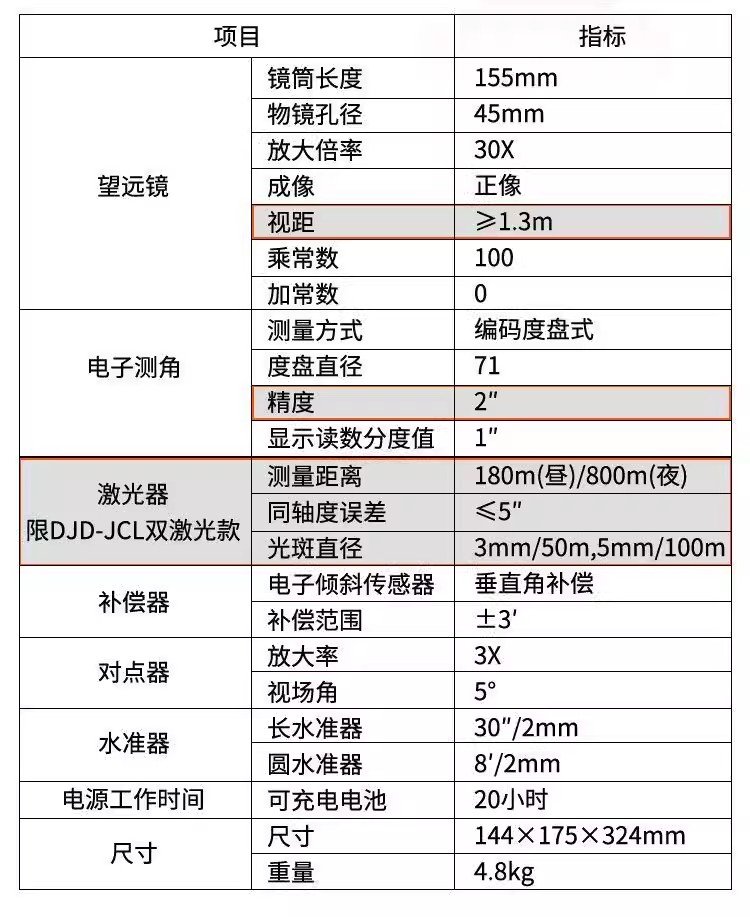 | 项目 | | 指标 |
|---|---|---|
| 望远镜 | 镜筒长度 | 155mm |
| | 物镜孔径 | 45mm |
| | 放大倍率 | 30X |
| | 成像 | 正像 |
| | 视距 | ≥1.3m |
| | 乘常数 | 100 |
| | 加常数 | 0 |
| 电子测角 | 测量方式 | 编码度盘式 |
| | 度盘直径 | 71 |
| | 精度 | 2″ |
| | 显示读数分度值 | 1″ |
| 激光器 限DJD-JCL双激光款 | 测量距离 | 180m(昼)/800m(夜) |
| | 同轴度误差 | ≤5″ |
| | 光斑直径 | 3mm/50m,5mm/100m |
| 补偿器 | 电子倾斜传感器 | 垂直角补偿 |
| | 补偿范围 | ±3′ |
| 对点器 | 放大率 | 3X |
| | 视场角 | 5° |
| 水准器 | 长水准器 | 30″/2mm |
| | 圆水准器 | 8′/2mm |
| 电源工作时间 | 可充电电池 | 20小时 |
| 尺寸 | 尺寸 | 144×175×324mm |
| | 重量 | 4.8kg |